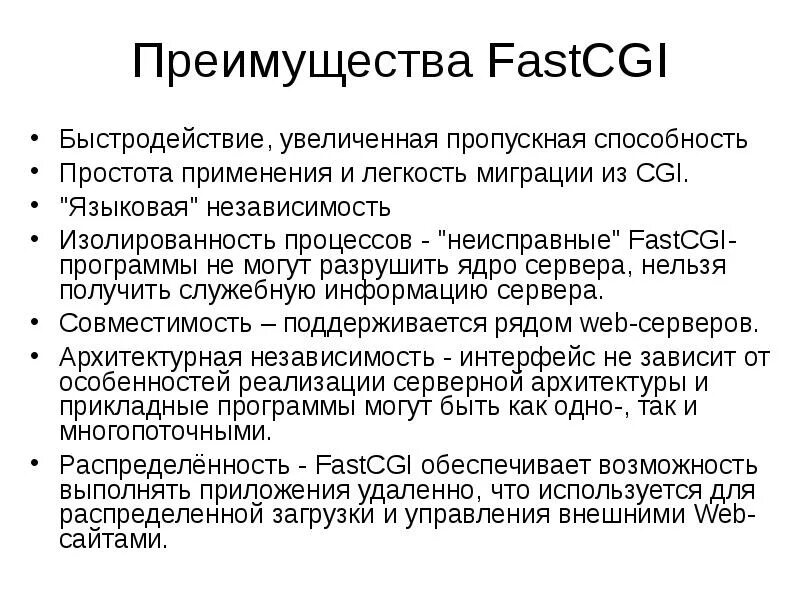 Преимущества FastCGI

• Быстродействие, увеличенная пропускная способность
• Простота применения и легкость миграции из CGI.
• "Языковая" независимость
• Изолированность процессов - "неисправные" FastCGI-программы не могут разрушить ядро сервера, нельзя получить служебную информацию сервера.
• Совместимость – поддерживается рядом web-серверов.
• Архитектурная независимость - интерфейс не зависит от особенностей реализации серверной архитектуры и прикладные программы могут быть как одно-, так и многопоточными.
• Распределённость - FastCGI обеспечивает возможность выполнять приложения удаленно, что используется для распределенной загрузки и управления внешними Web-сайтами.